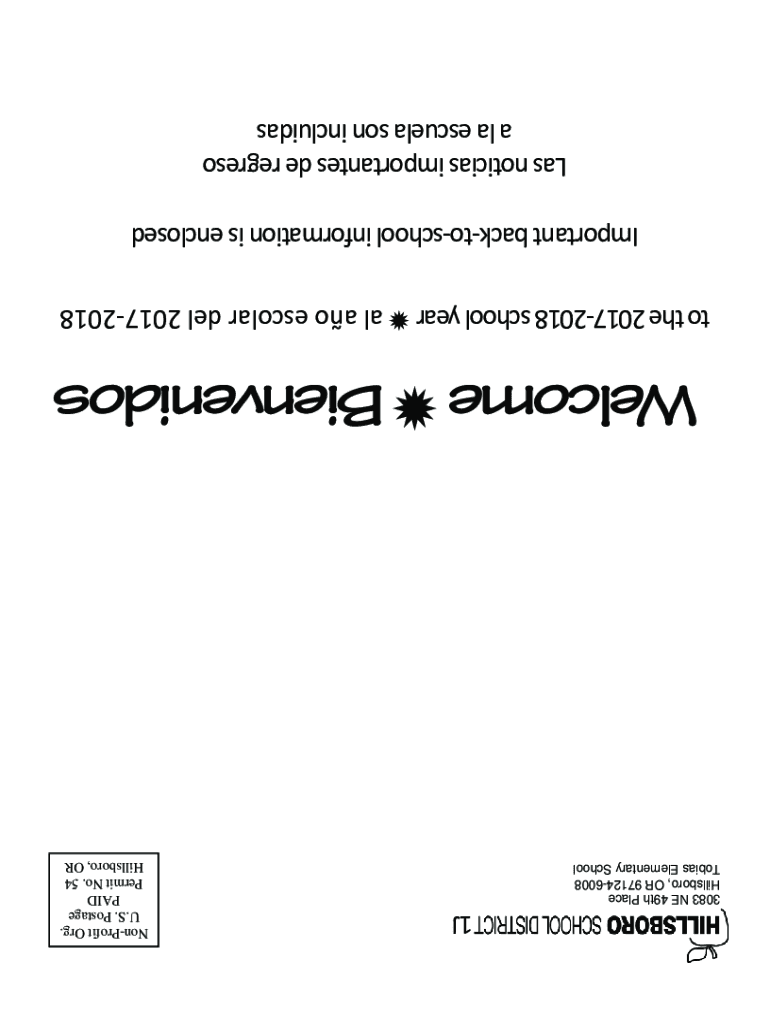 HILLSBORO SCHOOL DISTRICT 1J
3083 NE 49th Place
Hillsboro, OR 97124-6008
Tobias Elementary School

Non-Profit Org.
U.S. Postage
PAID
Permit No. 54
Hillsboro, OR

Welcome ✹ Bienvenidos

to the 2017-2018 school year ✹ al año escolar del 2017-2018

Important back-to-school information is enclosed

Las noticias importantes de regreso a la escuela son incluidas